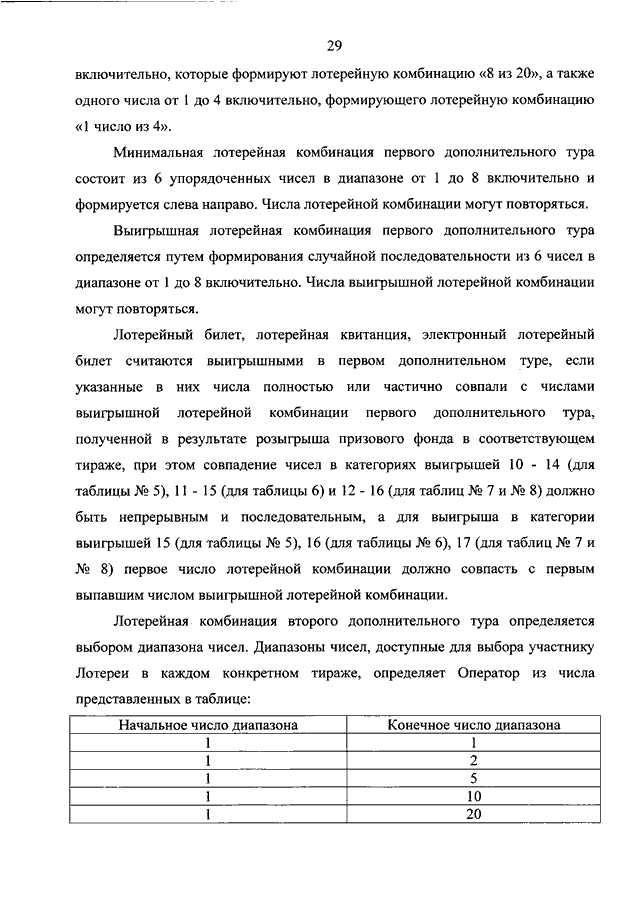 29

включительно, которые формируют лотерейную комбинацию «8 из 20», а также одного числа от 1 до 4 включительно, формирующего лотерейную комбинацию «1 число из 4».

Минимальная лотерейная комбинация первого дополнительного тура состоит из 6 упорядоченных чисел в диапазоне от 1 до 8 включительно и формируется слева направо. Числа лотерейной комбинации могут повторяться.

Выигрышная лотерейная комбинация первого дополнительного тура определяется путем формирования случайной последовательности из 6 чисел в диапазоне от 1 до 8 включительно. Числа выигрышной лотерейной комбинации могут повторяться.

Лотерейный билет, лотерейная квитанция, электронный лотерейный билет считаются выигрышными в первом дополнительном туре, если указанные в них числа полностью или частично совпали с числами выигрышной лотерейной комбинации первого дополнительного тура, полученной в результате розыгрыша призового фонда в соответствующем тираже, при этом совпадение чисел в категориях выигрышей 10 - 14 (для таблицы № 5), 11 - 15 (для таблицы 6) и 12 - 16 (для таблиц № 7 и № 8) должно быть непрерывным и последовательным, а для выигрыша в категории выигрышей 15 (для таблицы № 5), 16 (для таблицы № 6), 17 (для таблиц № 7 и № 8) первое число лотерейной комбинации должно совпасть с первым выпавшим числом выигрышной лотерейной комбинации.

Лотерейная комбинация второго дополнительного тура определяется выбором диапазона чисел. Диапазоны чисел, доступные для выбора участнику Лотереи в каждом конкретном тираже, определяет Оператор из числа представленных в таблице:

| Начальное число диапазона | Конечное число диапазона |
|---|---|
| 1 | 1 |
| 1 | 2 |
| 1 | 5 |
| 1 | 10 |
| 1 | 20 |